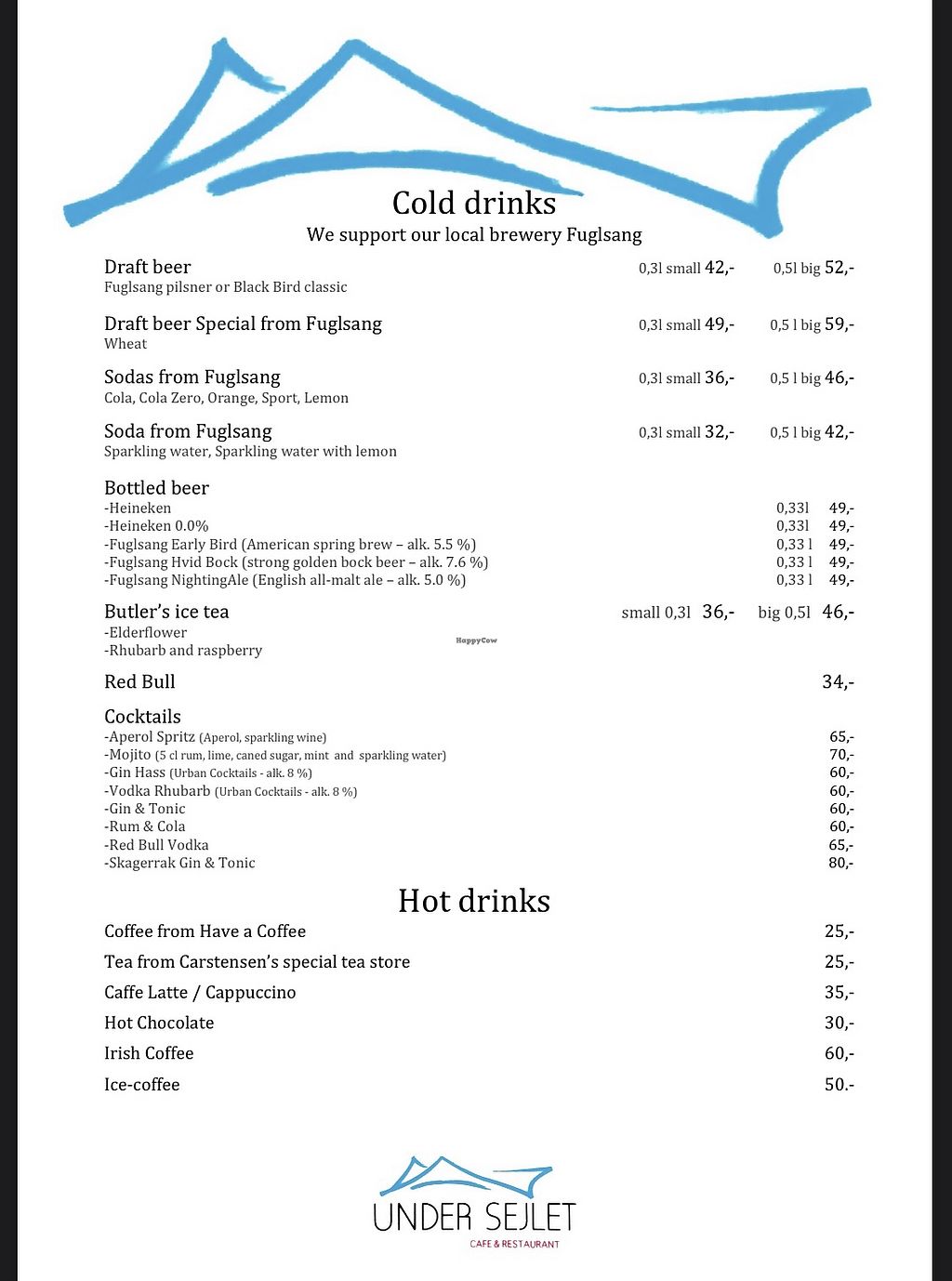 Cold drinks
We support our local brewery Fuglsang

Draft beer 0,3l small 42,- 0,5l big 52,-
Fuglsang pilsner or Black Bird classic

Draft beer Special from Fuglsang 0,3l small 49,- 0,5 l big 59,-
Wheat

Sodas from Fuglsang 0,3l small 36,- 0,5 l big 46,-
Cola, Cola Zero, Orange, Sport, Lemon

Soda from Fuglsang 0,3l small 32,- 0,5 l big 42,-
Sparkling water, Sparkling water with lemon

Bottled beer
-Heineken 0,33l 49,-
-Heineken 0.0% 0,33l 49,-
-Fuglsang Early Bird (American spring brew – alk. 5.5 %) 0,33 l 49,-
-Fuglsang Hvid Bock (strong golden bock beer – alk. 7.6 %) 0,33 l 49,-
-Fuglsang NightingAle (English all-malt ale – alk. 5.0 %) 0,33 l 49,-

Butler's ice tea small 0,3l 36,- big 0,5l 46,-
-Elderflower
-Rhubarb and raspberry

HappyCow

Red Bull 34,-

Cocktails
-Aperol Spritz (Aperol, sparkling wine) 65,-
-Mojito (5 cl rum, lime, caned sugar, mint and sparkling water) 70,-
-Gin Hass (Urban Cocktails - alk. 8 %) 60,-
-Vodka Rhubarb (Urban Cocktails - alk. 8 %) 60,-
-Gin & Tonic 60,-
-Rum & Cola 60,-
-Red Bull Vodka 65,-
-Skagerrak Gin & Tonic 80,-

Hot drinks
Coffee from Have a Coffee 25,-
Tea from Carstensen's special tea store 25,-
Caffe Latte / Cappuccino 35,-
Hot Chocolate 30,-
Irish Coffee 60,-
Ice-coffee 50.-

UNDER SEJLET
CAFE & RESTAURANT